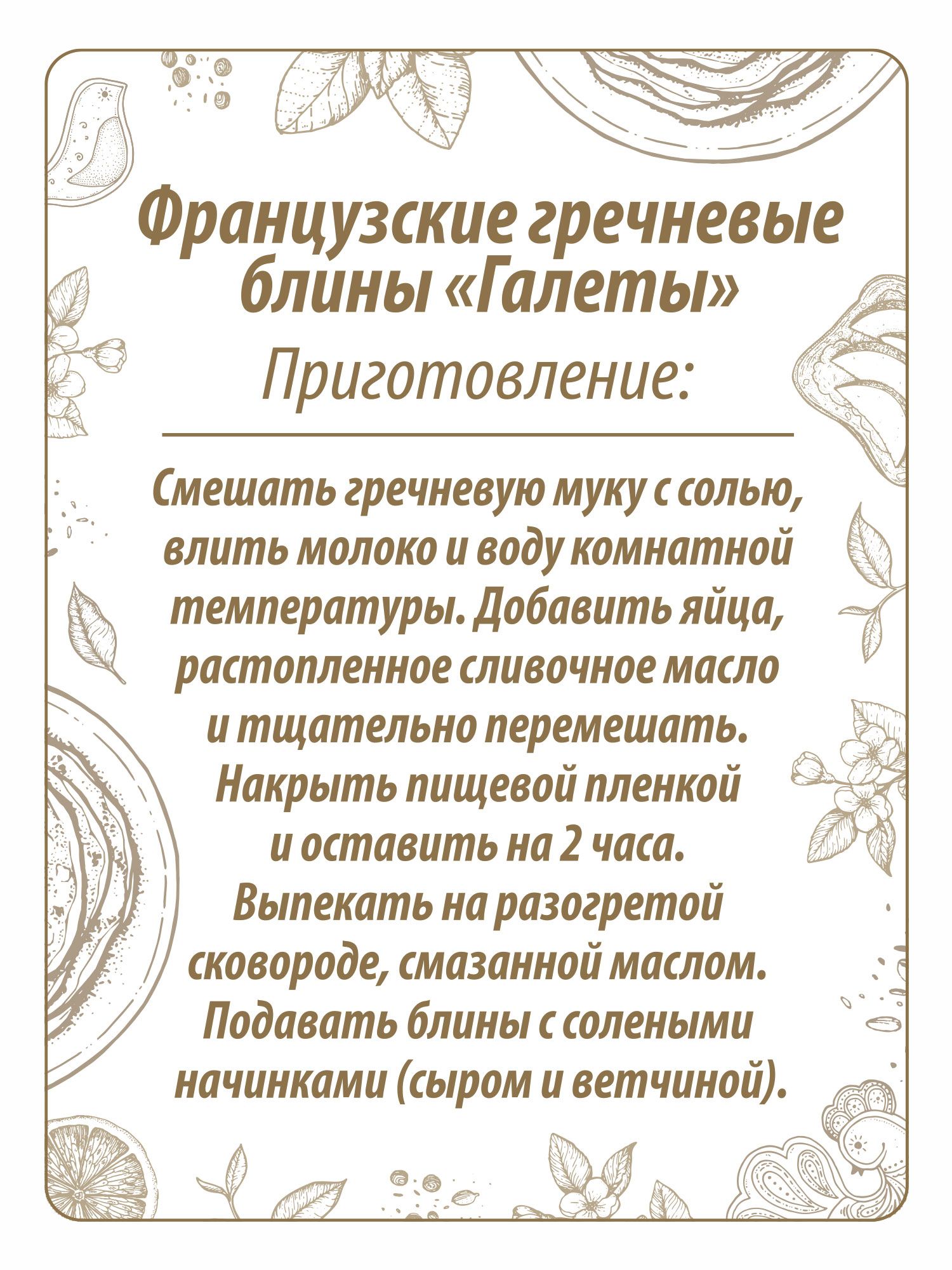 Французские гречневые блины «Галеты»

Приготовление:

Смешать гречневую муку с солью, влить молоко и воду комнатной температуры. Добавить яйца, растопленное сливочное масло и тщательно перемешать. Накрыть пищевой пленкой и оставить на 2 часа. Выпекать на разогретой сковороде, смазанной маслом. Подавать блины с солеными начинками (сыром и ветчиной).